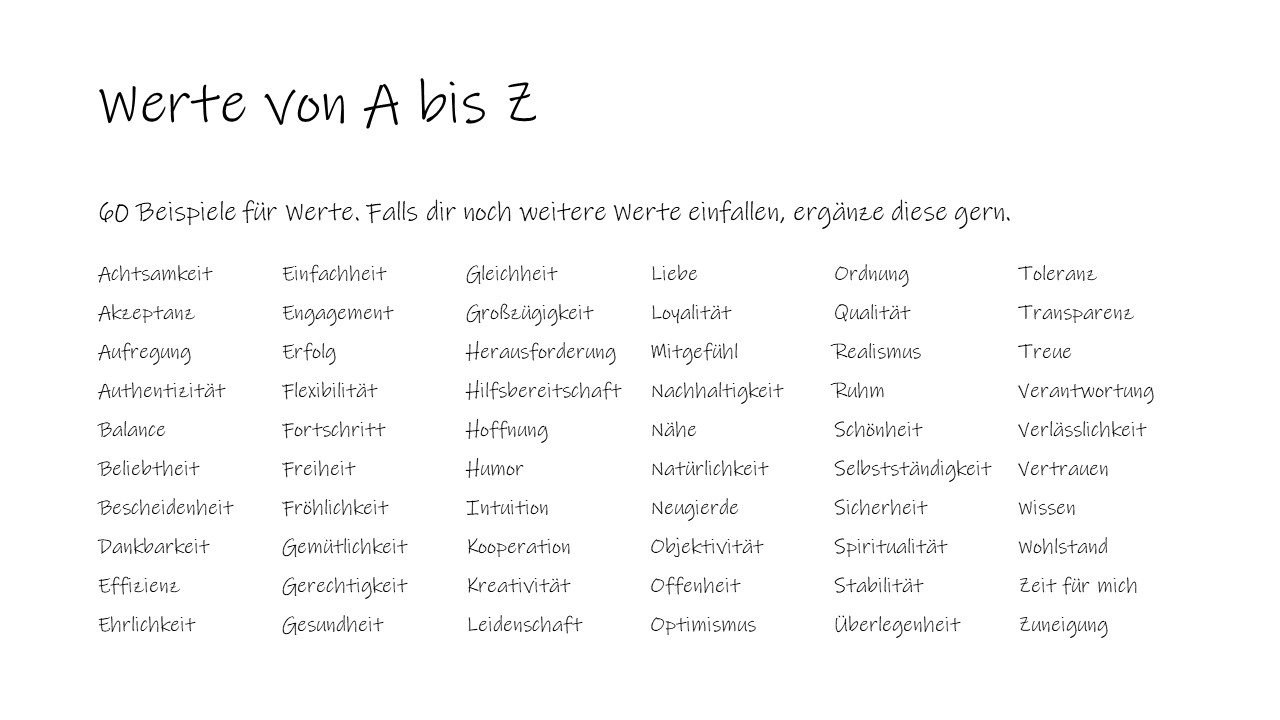 Werte von A bis Z

60 Beispiele für Werte. Falls dir noch weitere Werte einfallen, ergänze diese gern.

Achtsamkeit
Akzeptanz
Aufregung
Authentizität
Balance
Beliebtheit
Bescheidenheit
Dankbarkeit
Effizienz
Ehrlichkeit

Einfachheit
Engagement
Erfolg
Flexibilität
Fortschritt
Freiheit
Fröhlichkeit
Gemütlichkeit
Gerechtigkeit
Gesundheit

Gleichheit
Großzügigkeit
Herausforderung
Hilfsbereitschaft
Hoffnung
Humor
Intuition
Kooperation
Kreativität
Leidenschaft

Liebe
Loyalität
Mitgefühl
Nachhaltigkeit
Nähe
Natürlichkeit
Neugierde
Objektivität
Offenheit
Optimismus

Ordnung
Qualität
Realismus
Ruhm
Schönheit
Selbstständigkeit
Sicherheit
Spiritualität
Stabilität
Überlegenheit

Toleranz
Transparenz
Treue
Verantwortung
Verlässlichkeit
Vertrauen
Wissen
Wohlstand
Zeit für mich
Zuneigung